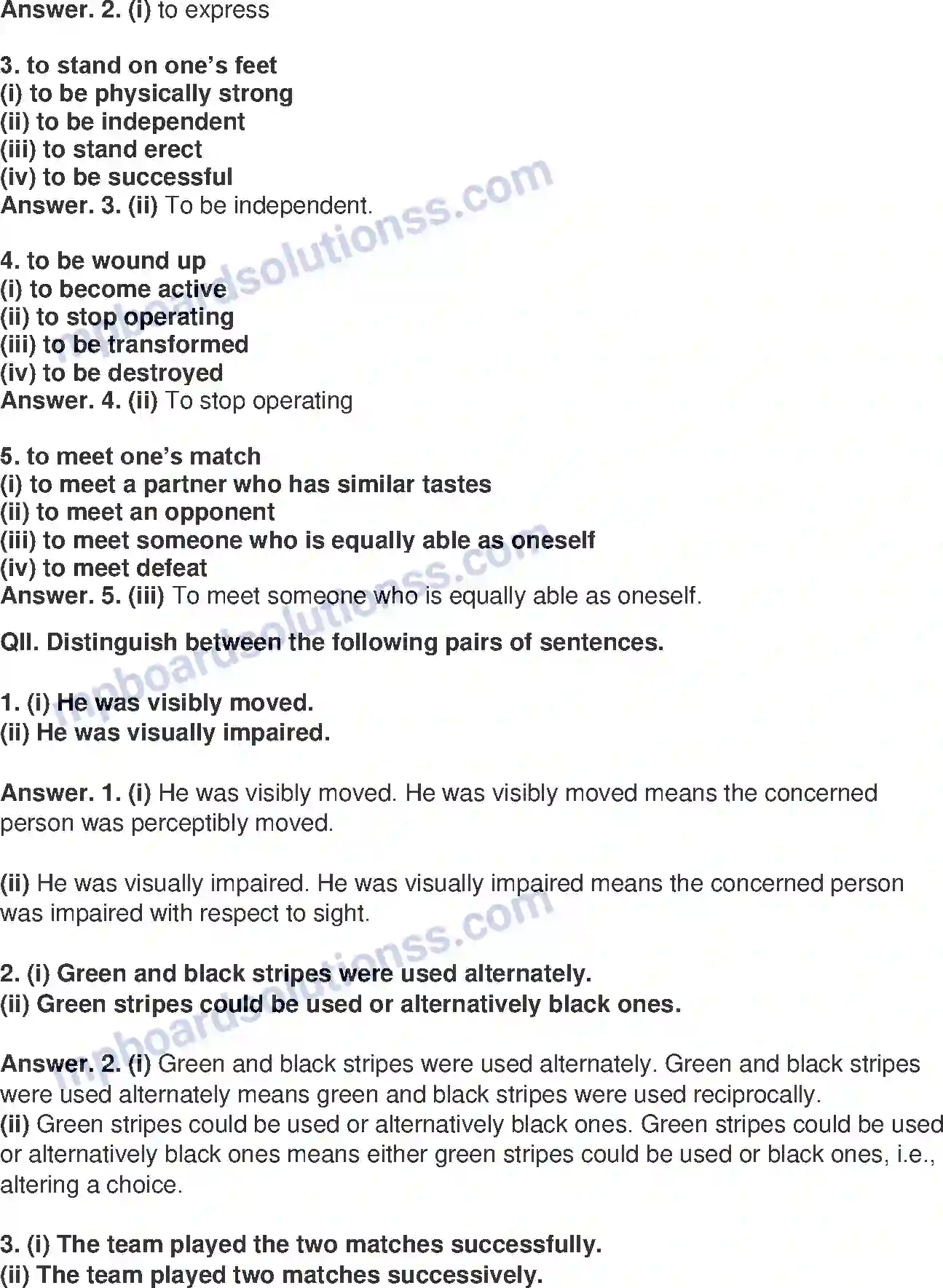 Answer. 2. (i) to express

3. to stand on one's feet
(i) to be physically strong
(ii) to be independent
(iii) to stand erect
(iv) to be successful
Answer. 3. (ii) To be independent.

4. to be wound up
(i) to become active
(ii) to stop operating
(iii) to be transformed
(iv) to be destroyed
Answer. 4. (ii) To stop operating

5. to meet one's match
(i) to meet a partner who has similar tastes
(ii) to meet an opponent
(iii) to meet someone who is equally able as oneself
(iv) to meet defeat
Answer. 5. (iii) To meet someone who is equally able as oneself.

QII. Distinguish between the following pairs of sentences.

1. (i) He was visibly moved.
(ii) He was visually impaired.

Answer. 1. (i) He was visibly moved. He was visibly moved means the concerned person was perceptibly moved.

(ii) He was visually impaired. He was visually impaired means the concerned person was impaired with respect to sight.

2. (i) Green and black stripes were used alternately.
(ii) Green stripes could be used or alternatively black ones.

Answer. 2. (i) Green and black stripes were used alternately. Green and black stripes were used alternately means green and black stripes were used reciprocally.
(ii) Green stripes could be used or alternatively black ones. Green stripes could be used or alternatively black ones means either green stripes could be used or black ones, i.e., altering a choice.

3. (i) The team played the two matches successfully.
(ii) The team played two matches successively.

mpboardsolutionss.com